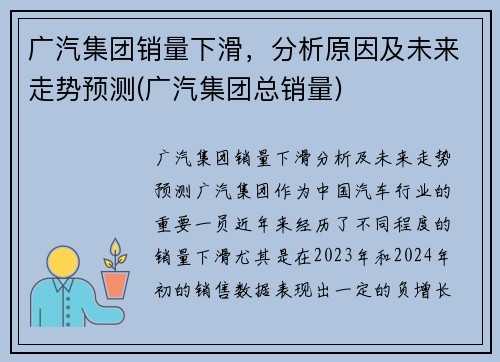 广汽集团销量下滑，分析原因及未来走势预测(广汽集团总销量)

广汽集团销量下滑分析及未来走势预测广汽集团作为中国汽车行业的重要一员近年来经历了不同程度的销量下滑尤其是在2023年和2024年初的销售数据表现出一定的负增长